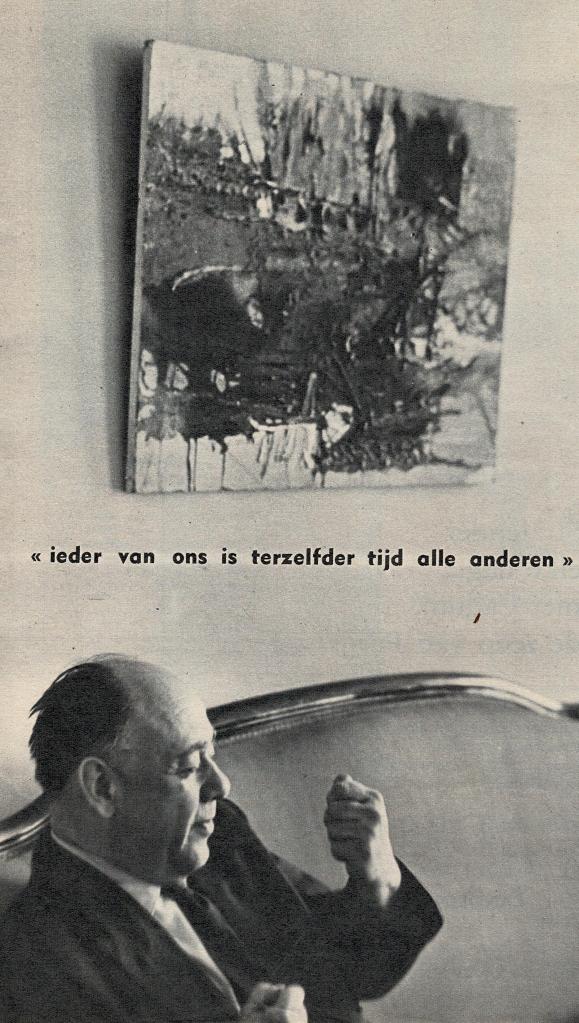 « ieder van ons is terzelfder tijd alle anderen »